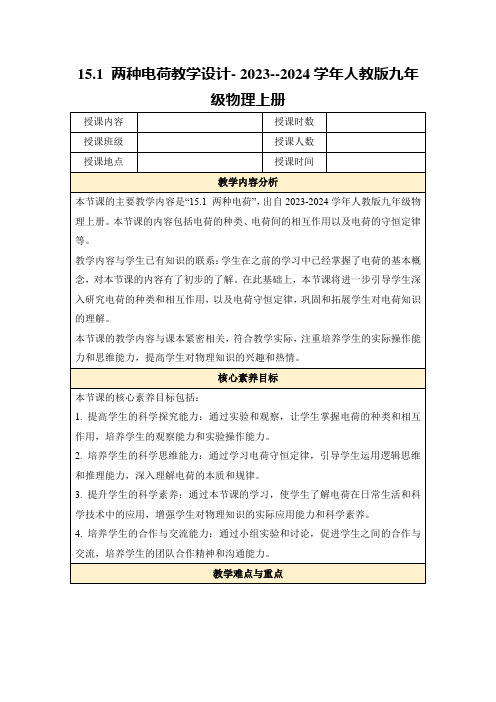 15.1 两种电荷教学设计- 2023--2024 学年人教版九年级物理上册

| 授课内容 | | 授课时数 | |
|---|---|---|---|
| 授课班级 | | 授课人数 | |
| 授课地点 | | 授课时间 | |

教学内容分析

本节课的主要教学内容是“15.1 两种电荷”，出自 2023-2024 学年人教版九年级物理上册。本节课的内容包括电荷的种类、电荷间的相互作用以及电荷的守恒定律等。

教学内容与学生已有知识的联系：学生在之前的学习中已经掌握了电荷的基本概念，对本节课的内容有了初步的了解。在此基础上，本节课将进一步引导学生深入研究电荷的种类和相互作用，以及电荷守恒定律，巩固和拓展学生对电荷知识的理解。

本节课的教学内容与课本紧密相关，符合教学实际，注重培养学生的实际操作能力和思维能力，提高学生对物理知识的兴趣和热情。

核心素养目标

本节课的核心素养目标包括：

1. 提高学生的科学探究能力：通过实验和观察，让学生掌握电荷的种类和相互作用，培养学生的观察能力和实验操作能力。

2. 培养学生的科学思维能力：通过学习电荷守恒定律，引导学生运用逻辑思维和推理能力，深入理解电荷的本质和规律。

3. 提升学生的科学素养：通过本节课的学习，使学生了解电荷在日常生活和科学技术中的应用，增强学生对物理知识的实际应用能力和科学素养。

4. 培养学生的合作与交流能力：通过小组实验和讨论，促进学生之间的合作与交流，培养学生的团队合作精神和沟通能力。

教学难点与重点